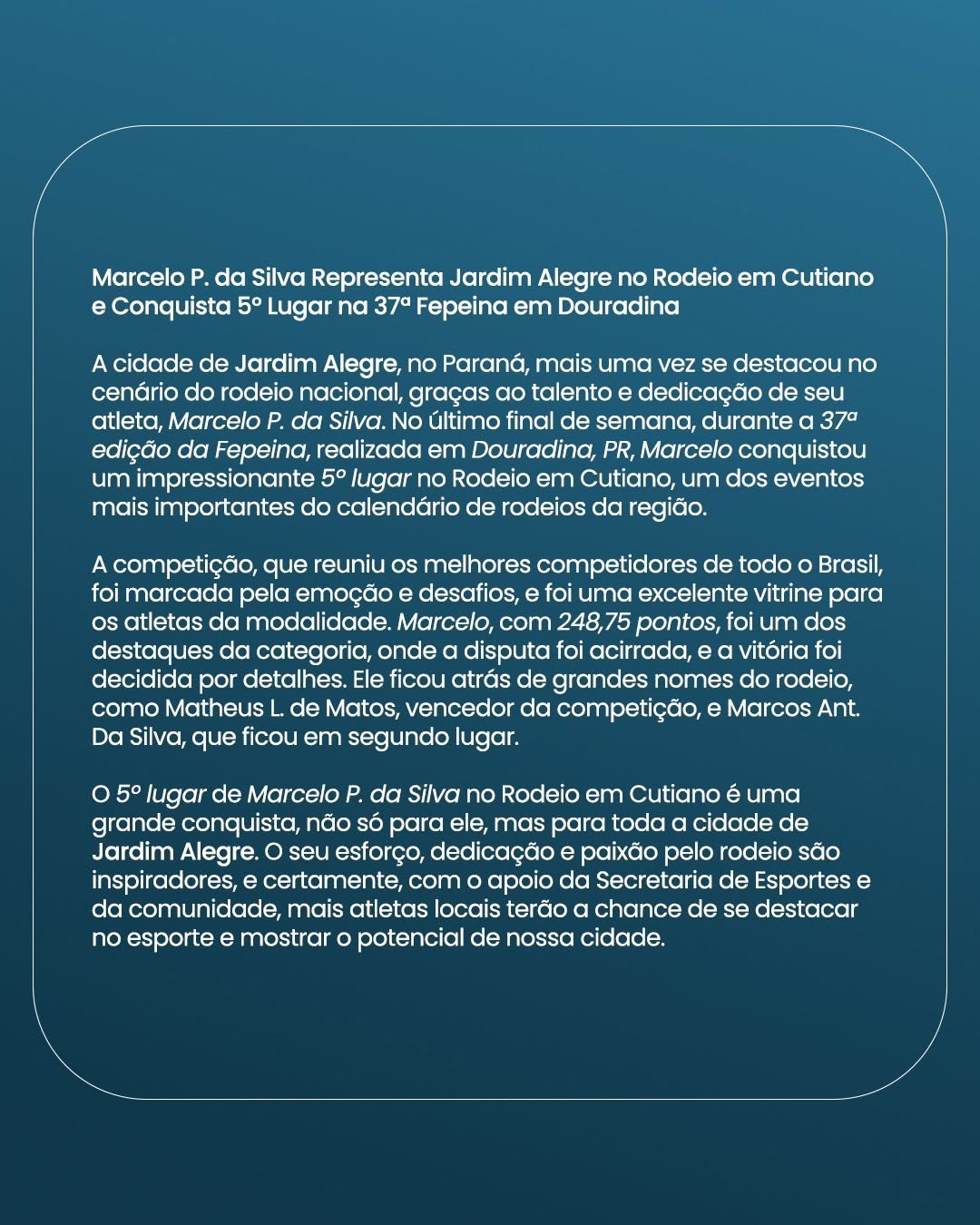 Marcelo P. da Silva Representa Jardim Alegre no Rodeio em Cutiano e Conquista 5º Lugar na 37ª Fepeina em Douradina

A cidade de Jardim Alegre, no Paraná, mais uma vez se destacou no cenário do rodeio nacional, graças ao talento e dedicação de seu atleta, Marcelo P. da Silva. No último final de semana, durante a 37ª edição da Fepeina, realizada em Douradina, PR, Marcelo conquistou um impressionante 5º lugar no Rodeio em Cutiano, um dos eventos mais importantes do calendário de rodeios da região.

A competição, que reuniu os melhores competidores de todo o Brasil, foi marcada pela emoção e desafios, e foi uma excelente vitrine para os atletas da modalidade. Marcelo, com 248,75 pontos, foi um dos destaques da categoria, onde a disputa foi acirrada, e a vitória foi decidida por detalhes. Ele ficou atrás de grandes nomes do rodeio, como Matheus L. de Matos, vencedor da competição, e Marcos Ant. Da Silva, que ficou em segundo lugar.

O 5º lugar de Marcelo P. da Silva no Rodeio em Cutiano é uma grande conquista, não só para ele, mas para toda a cidade de Jardim Alegre. O seu esforço, dedicação e paixão pelo rodeio são inspiradores, e certamente, com o apoio da Secretaria de Esportes e da comunidade, mais atletas locais terão a chance de se destacar no esporte e mostrar o potencial de nossa cidade.